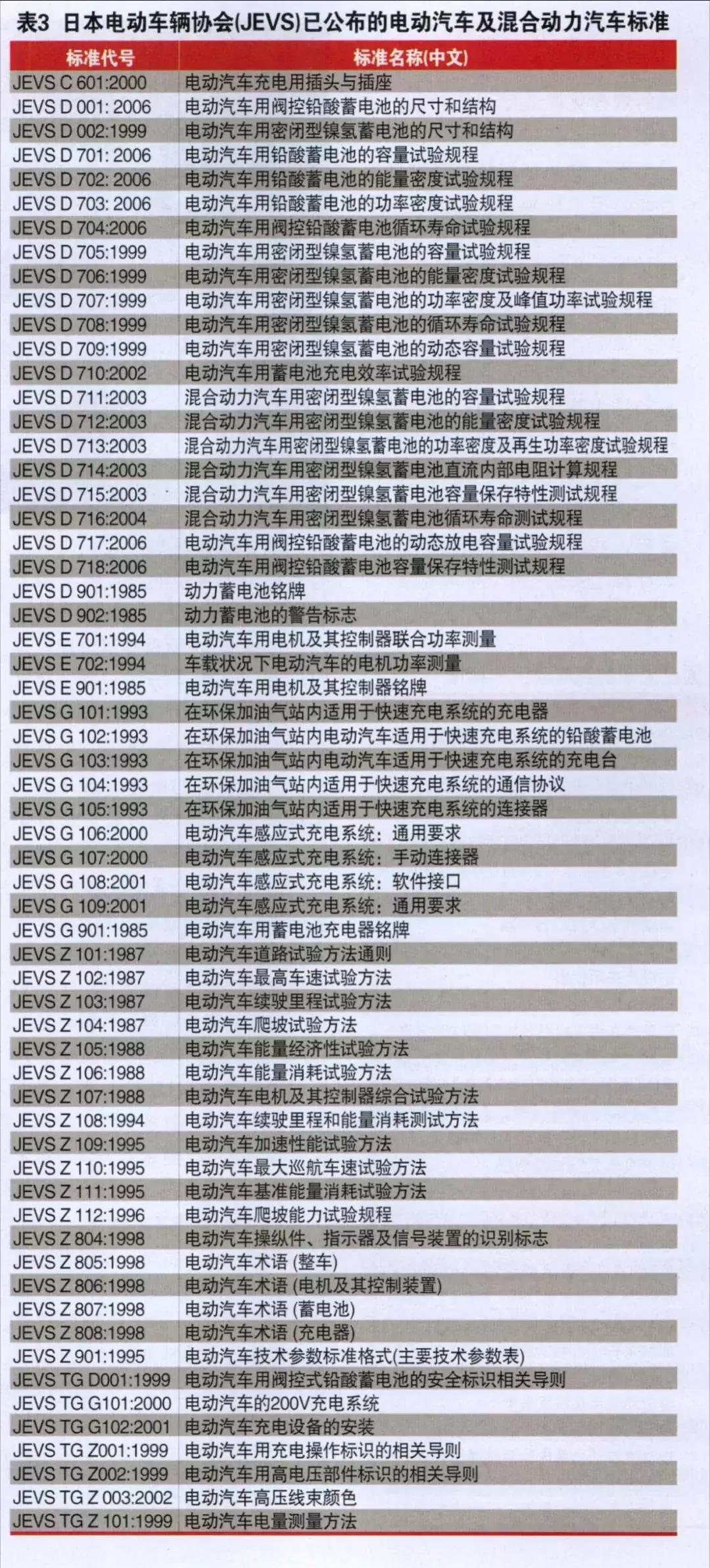 表3 日本电动车辆协会(JEVS)已公布的电动汽车及混合动力汽车标准

| 标准代号 | 标准名称(中文) |
|---|---|
| JEVS C 601:2000 | 电动汽车充电用插头与插座 |
| JEVS D 001: 2006 | 电动汽车用阀控铅酸蓄电池的尺寸和结构 |
| JEVS D 002:1999 | 电动汽车用密闭型镍氢蓄电池的尺寸和结构 |
| JEVS D 701: 2006 | 电动汽车用铅酸蓄电池的容量试验规程 |
| JEVS D 702: 2006 | 电动汽车用铅酸蓄电池的能量密度试验规程 |
| JEVS D 703: 2006 | 电动汽车用铅酸蓄电池的功率密度试验规程 |
| JEVS D 704:2006 | 电动汽车用阀控铅酸蓄电池循环寿命试验规程 |
| JEVS D 705:1999 | 电动汽车用密闭型镍氢蓄电池的容量试验规程 |
| JEVS D 706:1999 | 电动汽车用密闭型镍氢蓄电池的能量密度试验规程 |
| JEVS D 707:1999 | 电动汽车用密闭型镍氢蓄电池的功率密度及峰值功率试验规程 |
| JEVS D 708:1999 | 电动汽车用密闭型镍氢蓄电池的循环寿命试验规程 |
| JEVS D 709:1999 | 电动汽车用密闭型镍氢蓄电池的动态容量试验规程 |
| JEVS D 710:2002 | 电动汽车用蓄电池充电效率试验规程 |
| JEVS D 711:2003 | 混合动力汽车用密闭型镍氢蓄电池的容量试验规程 |
| JEVS D 712:2003 | 混合动力汽车用密闭型镍氢蓄电池的能量密度试验规程 |
| JEVS D 713:2003 | 混合动力汽车用密闭型镍氢蓄电池的功率密度及再生功率密度试验规程 |
| JEVS D 714:2003 | 混合动力汽车用密闭型镍氢蓄电池直流内部电阻计算规程 |
| JEVS D 715:2003 | 混合动力汽车用密闭型镍氢蓄电池容量保存特性测试规程 |
| JEVS D 716:2004 | 混合动力汽车用密闭型镍氢蓄电池循环寿命测试规程 |
| JEVS D 717:2006 | 电动汽车用阀控铅酸蓄电池的动态放电容量试验规程 |
| JEVS D 718:2006 | 电动汽车用阀控铅酸蓄电池容量保存特性测试规程 |
| JEVS D 901:1985 | 动力蓄电池铭牌 |
| JEVS D 902:1985 | 动力蓄电池的警告标志 |
| JEVS E 701:1994 | 电动汽车用电机及其控制器联合功率测量 |
| JEVS E 702:1994 | 车载状况下电动汽车的电机功率测量 |
| JEVS E 901:1985 | 电动汽车用电机及其控制器铭牌 |
| JEVS G 101:1993 | 在环保加油气站内适用于快速充电系统的充电器 |
| JEVS G 102:1993 | 在环保加油气站内电动汽车适用于快速充电系统的铅酸蓄电池 |
| JEVS G 103:1993 | 在环保加油气站内电动汽车适用于快速充电系统的充电台 |
| JEVS G 104:1993 | 在环保加油气站内适用于快速充电系统的通信协议 |
| JEVS G 105:1993 | 在环保加油气站内适用于快速充电系统的连接器 |
| JEVS G 106:2000 | 电动汽车感应式充电系统：通用要求 |
| JEVS G 107:2000 | 电动汽车感应式充电系统：手动连接器 |
| JEVS G 108:2001 | 电动汽车感应式充电系统：软件接口 |
| JEVS G 109:2001 | 电动汽车感应式充电系统：通用要求 |
| JEVS G 901:1985 | 电动汽车用蓄电池充电器铭牌 |
| JEVS Z 101:1987 | 电动汽车道路试验方法通则 |
| JEVS Z 102:1987 | 电动汽车最高车速试验方法 |
| JEVS Z 103:1987 | 电动汽车续驶里程试验方法 |
| JEVS Z 104:1987 | 电动汽车爬坡试验方法 |
| JEVS Z 105:1988 | 电动汽车能量经济性试验方法 |
| JEVS Z 106:1988 | 电动汽车能量消耗试验方法 |
| JEVS Z 107:1988 | 电动汽车电机及其控制器综合试验方法 |
| JEVS Z 108:1994 | 电动汽车续驶里程和能量消耗测试方法 |
| JEVS Z 109:1995 | 电动汽车加速性能试验方法 |
| JEVS Z 110:1995 | 电动汽车最大巡航车速试验方法 |
| JEVS Z 111:1995 | 电动汽车基准能量消耗试验方法 |
| JEVS Z 112:1996 | 电动汽车爬坡能力试验规程 |
| JEVS Z 804:1998 | 电动汽车操纵件、指示器及信号装置的识别标志 |
| JEVS Z 805:1998 | 电动汽车术语 (整车) |
| JEVS Z 806:1998 | 电动汽车术语 (电机及其控制装置) |
| JEVS Z 807:1998 | 电动汽车术语 (蓄电池) |
| JEVS Z 808:1998 | 电动汽车术语 (充电器) |
| JEVS Z 901:1995 | 电动汽车技术参数标准格式(主要技术参数表) |
| JEVS TG D001:1999 | 电动汽车用阀控式铅酸蓄电池的安全标识相关导则 |
| JEVS TG G101:2000 | 电动汽车的200V充电系统 |
| JEVS TG G102:2001 | 电动汽车充电设备的安装 |
| JEVS TG Z001:1999 | 电动汽车用充电操作标识的相关导则 |
| JEVS TG Z002:1999 | 电动汽车用高电压部件标识的相关导则 |
| JEVS TG Z 003:2002 | 电动汽车高压线束颜色 |
| JEVS TG Z 101:1999 | 电动汽车电量测量方法 |